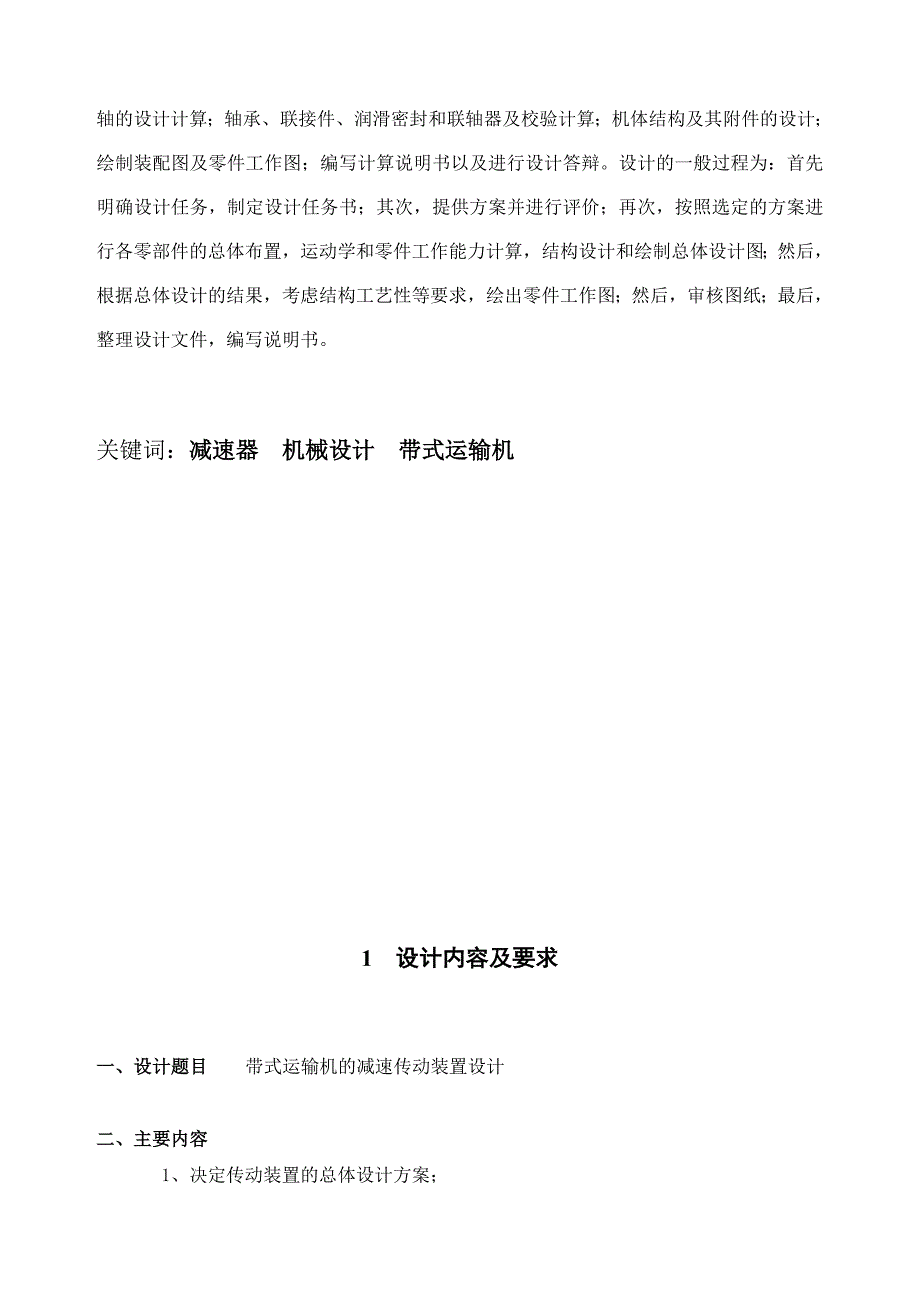 轴的设计计算；轴承、联接件、润滑密封和联轴器及校验计算；机体结构及其附件的设计；绘制装配图及零件工作图；编写计算说明书以及进行设计答辩。设计的一般过程为：首先明确设计任务，制定设计任务书；其次，提供方案并进行评价；再次，按照选定的方案进行各零部件的总体布置，运动学和零件工作能力计算，结构设计和绘制总体设计图；然后，根据总体设计的结果，考虑结构工艺性等要求，绘出零件工作图；然后，审核图纸；最后，整理设计文件，编写说明书。

关键词：减速器　机械设计　带式运输机

1　设计内容及要求

一、设计题目　　带式运输机的减速传动装置设计

二、主要内容

1、决定传动装置的总体设计方案；